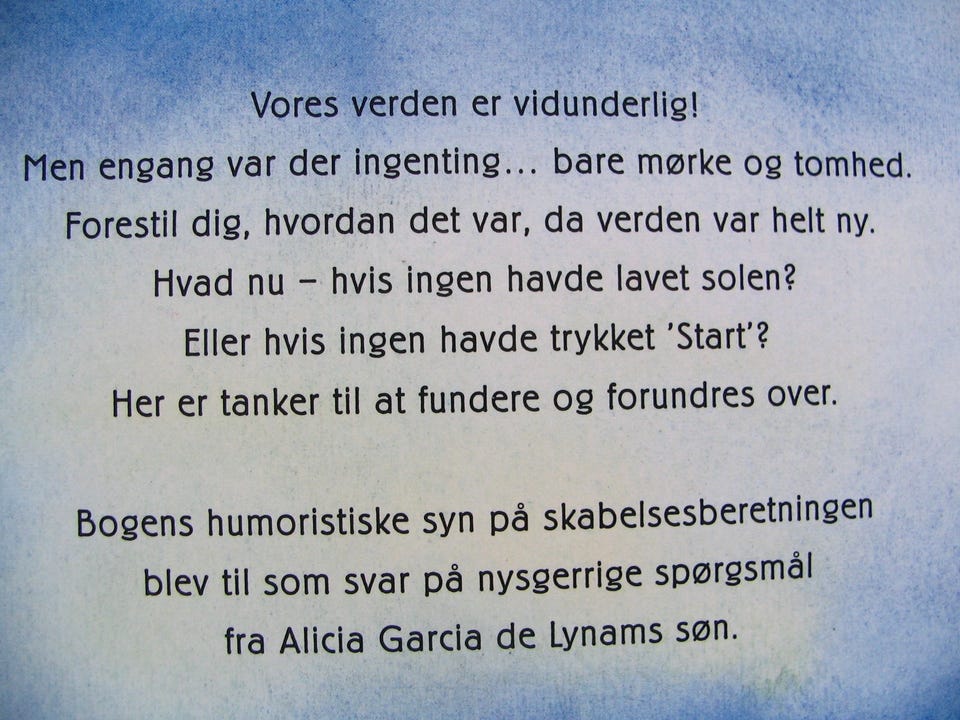 Vores verden er vidunderlig!
Men engang var der ingenting... bare mørke og tomhed.
Forestil dig, hvordan det var, da verden var helt ny.
Hvad nu – hvis ingen havde lavet solen?
Eller hvis ingen havde trykket 'Start'?
Her er tanker til at fundere og forundres over.

Bogens humoristiske syn på skabelsesberetningen
blev til som svar på nysgerrige spørgsmål
fra Alicia Garcia de Lynams søn.